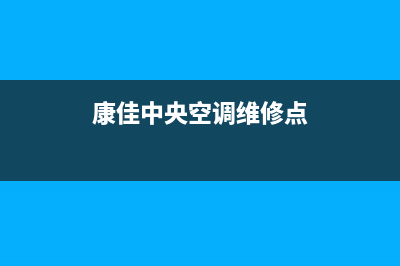 康佳中央空调维修点